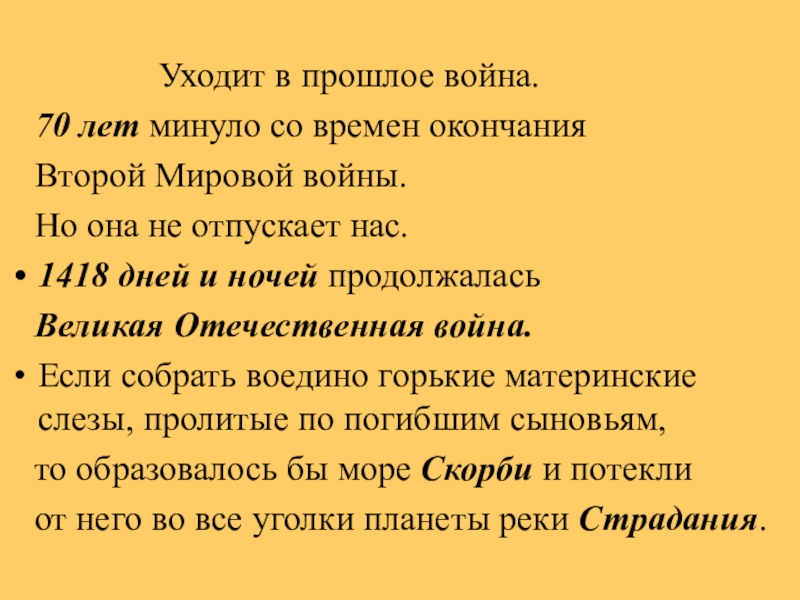 Уходит в прошлое война.

70 лет минуло со времен окончания

Второй Мировой войны.

Но она не отпускает нас.

• 1418 дней и ночей продолжалась

Великая Отечественная война.

• Если собрать воедино горькие материнские слезы, пролитые по погибшим сыновьям,

то образовалось бы море Скорби и потекли

от него во все уголки планеты реки Страдания.